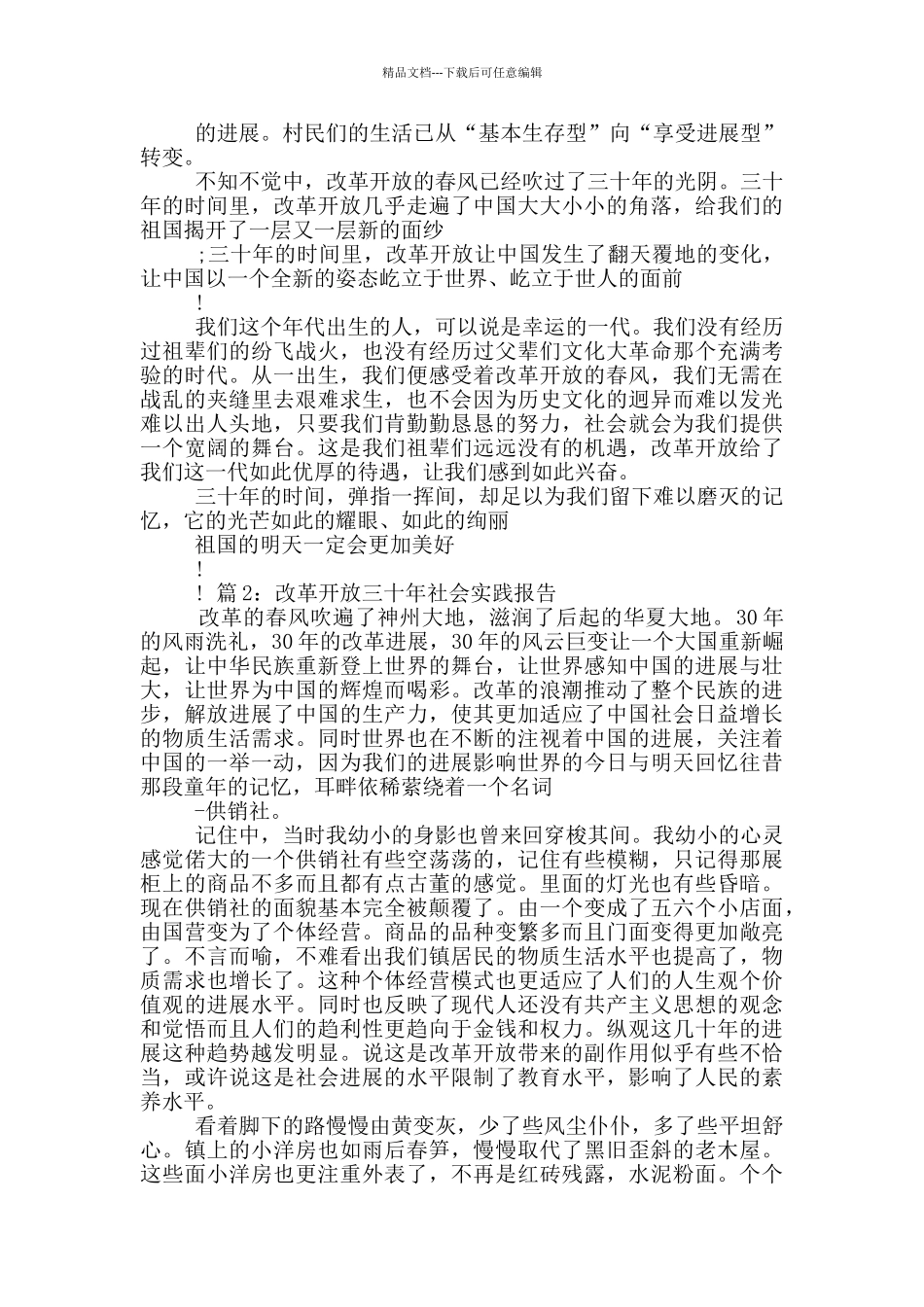 精品文档---下载后可任意编辑

的进展。村民们的生活已从“基本生存型”向“享受进展型”转变。

不知不觉中，改革开放的春风已经吹过了三十年的光阴。三十年的时间里，改革开放几乎走遍了中国大大小小的角落，给我们的祖国揭开了一层又一层新的面纱

;三十年的时间里，改革开放让中国发生了翻天覆地的变化，让中国以一个全新的姿态屹立于世界、屹立于世人的面前

!

我们这个年代出生的人，可以说是幸运的一代。我们没有经历过祖辈们的纷飞战火，也没有经历过父辈们文化大革命那个充满考验的时代。从一出生，我们便感受着改革开放的春风，我们无需在战乱的夹缝里去艰难求生，也不会因为历史文化的迥异而难以发光难以出人头地，只要我们肯勤勤恳恳的努力，社会就会为我们提供一个宽阔的舞台。这是我们祖辈们远远没有的机遇，改革开放给了我们这一代如此优厚的待遇，让我们感到如此兴奋。

三十年的时间，弹指一挥间，却足以为我们留下难以磨灭的记忆，它的光芒如此的耀眼、如此的绚丽

祖国的明天一定会更加美好

!

! 篇2：改革开放三十年社会实践报告

改革的春风吹遍了神州大地，滋润了后起的华夏大地。30年的风雨洗礼，30年的改革进展，30年的风云巨变让一个大国重新崛起，让中华民族重新登上世界的舞台，让世界感知中国的进展与壮大，让世界为中国的辉煌而喝彩。改革的浪潮推动了整个民族的进步，解放进展了中国的生产力，使其更加适应了中国社会日益增长的物质生活需求。同时世界也在不断的注视着中国的进展，关注着中国的一举一动，因为我们的进展影响世界的今日与明天回忆往昔那段童年的记忆，耳畔依稀萦绕着一个名词

-供销社。

记住中，当时我幼小的身影也曾来回穿梭其间。我幼小的心灵感觉偌大的一个供销社有些空荡荡的，记住有些模糊，只记得那展柜上的商品不多而且都有点古董的感觉。里面的灯光也有些昏暗。现在供销社的面貌基本完全被颠覆了。由一个变成了五六个小店面，由国营变为了个体经营。商品的品种变繁多而且门面变得更加敞亮了。不言而喻，不难看出我们镇居民的物质生活水平也提高了，物质需求也增长了。这种个体经营模式也更适应了人们的人生观个价值观的进展水平。同时也反映了现代人还没有共产主义思想的观念和觉悟而且人们的趋利性更趋向于金钱和权力。纵观这几十年的进展这种趋势越发明显。说这是改革开放带来的副作用似乎有些不恰当，或许说这是社会进展的水平限制了教育水平，影响了人民的素养水平。

看着脚下的路慢慢由黄变灰，少了些风尘仆仆，多了些平坦舒心。镇上的小洋房也如雨后春笋，慢慢取代了黑旧歪斜的老木屋。这些面小洋房也更注重外表了，不再是红砖残露，水泥粉面。个个